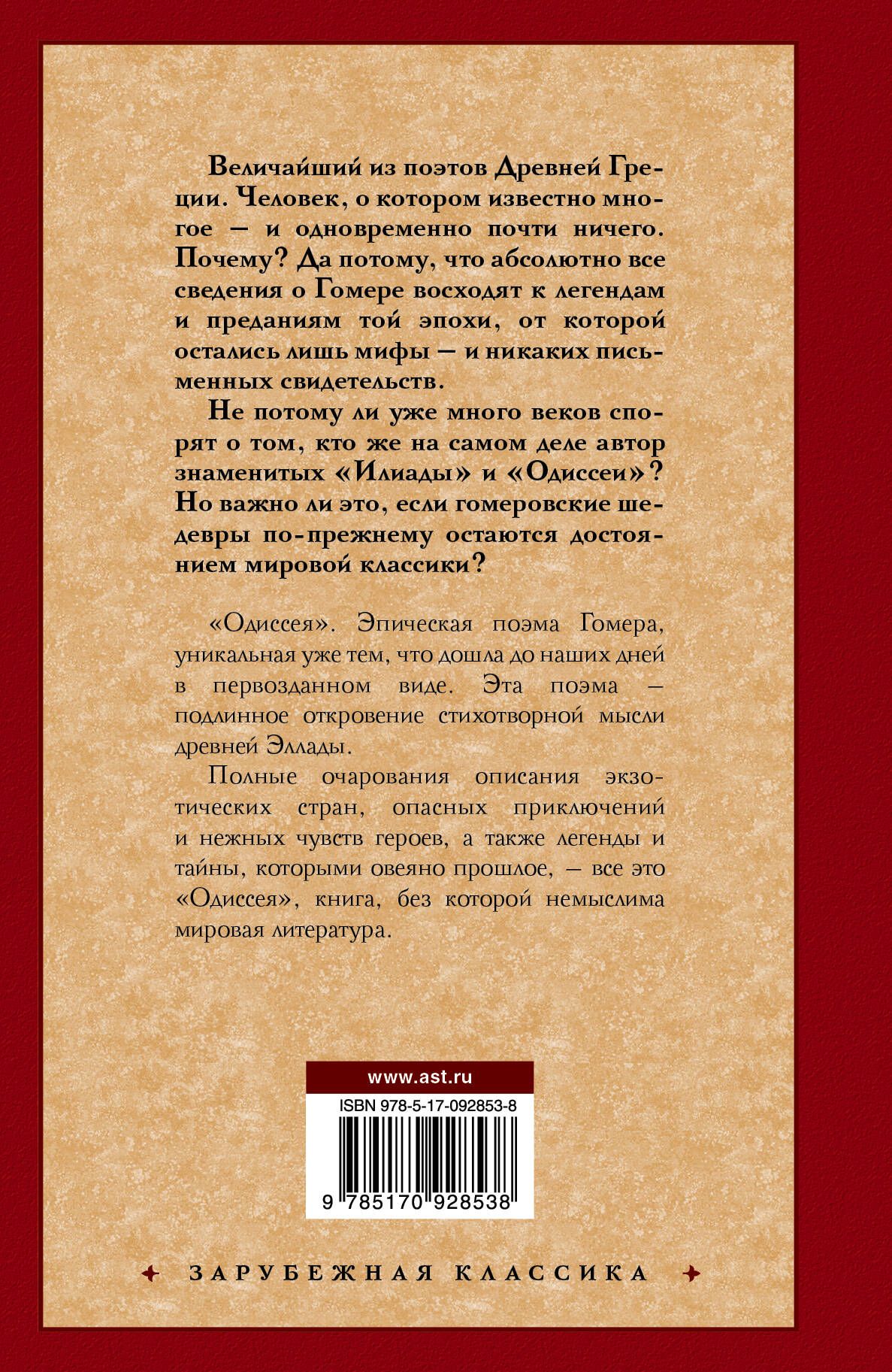 Величайший из поэтов Древней Греции. Человек, о котором известно многое — и одновременно почти ничего. Почему? Да потому, что абсолютно все сведения о Гомере восходят к легендам и преданиям той эпохи, от которой остались лишь мифы — и никаких письменных свидетельств.

Не потому ли уже много веков спорят о том, кто же на самом деле автор знаменитых «Илиады» и «Одиссеи»? Но важно ли это, если гомеровские шедевры по-прежнему остаются достоянием мировой классики?

«Одиссея». Эпическая поэма Гомера, уникальная уже тем, что дошла до наших дней в первозданном виде. Эта поэма — подлинное откровение стихотворной мысли древней Эллады.

Полные очарования описания экзотических стран, опасных приключений и нежных чувств героев, а также легенды и тайны, которыми овеяно прошлое, — все это «Одиссея», книга, без которой немыслима мировая литература.

www.ast.ru

ISBN 978-5-17-092853-8

9 785170 928538

ЗАРУБЕЖНАЯ КЛАССИКА